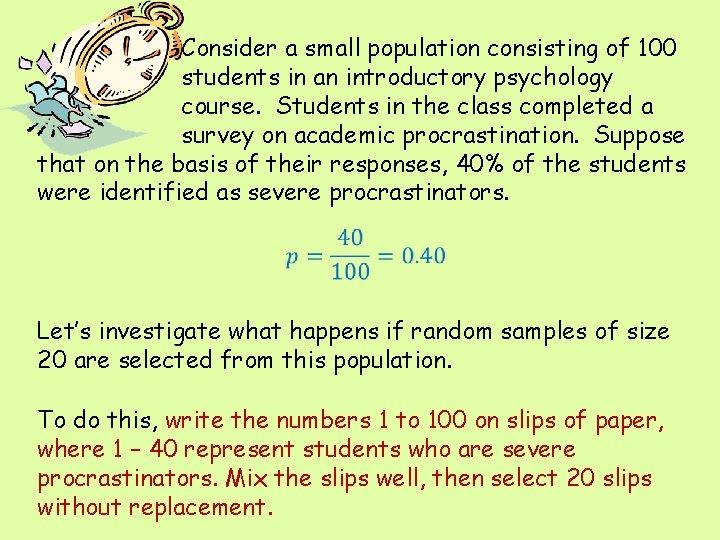 Consider a small population consisting of 100 students in an introductory psychology course. Students in the class completed a survey on academic procrastination. Suppose that on the basis of their responses, 40% of the students were identified as severe procrastinators.

$p = \frac{40}{100} = 0.40$

Let's investigate what happens if random samples of size 20 are selected from this population.

To do this, write the numbers 1 to 100 on slips of paper, where 1 – 40 represent students who are severe procrastinators. Mix the slips well, then select 20 slips without replacement.